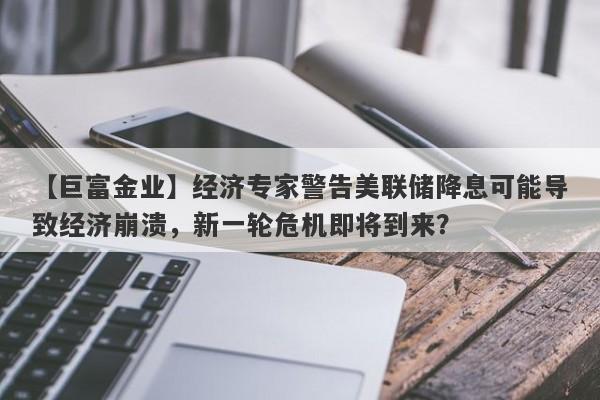 【巨富金业】经济专家警告美联储降息可能导致经济崩溃，新一轮危机即将到来?